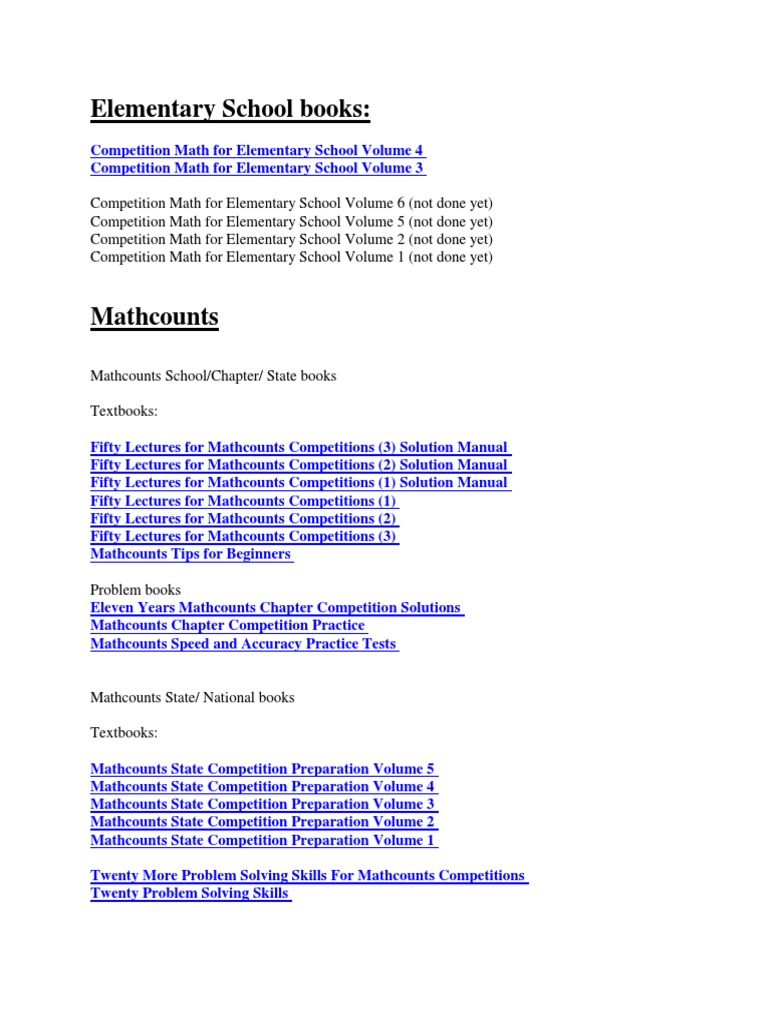 Elementary School books:

Competition Math for Elementary School Volume 4
Competition Math for Elementary School Volume 3

Competition Math for Elementary School Volume 6 (not done yet)
Competition Math for Elementary School Volume 5 (not done yet)
Competition Math for Elementary School Volume 2 (not done yet)
Competition Math for Elementary School Volume 1 (not done yet)

Mathcounts

Mathcounts School/Chapter/ State books

Textbooks:

Fifty Lectures for Mathcounts Competitions (3) Solution Manual
Fifty Lectures for Mathcounts Competitions (2) Solution Manual
Fifty Lectures for Mathcounts Competitions (1) Solution Manual
Fifty Lectures for Mathcounts Competitions (1)
Fifty Lectures for Mathcounts Competitions (2)
Fifty Lectures for Mathcounts Competitions (3)
Mathcounts Tips for Beginners

Problem books
Eleven Years Mathcounts Chapter Competition Solutions
Mathcounts Chapter Competition Practice
Mathcounts Speed and Accuracy Practice Tests

Mathcounts State/ National books

Textbooks:

Mathcounts State Competition Preparation Volume 5
Mathcounts State Competition Preparation Volume 4
Mathcounts State Competition Preparation Volume 3
Mathcounts State Competition Preparation Volume 2
Mathcounts State Competition Preparation Volume 1

Twenty More Problem Solving Skills For Mathcounts Competitions
Twenty Problem Solving Skills